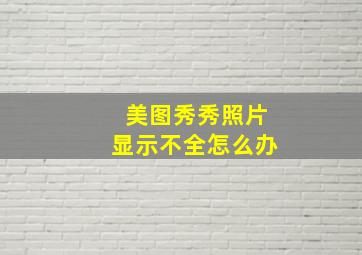 美图秀秀照片
显示不全怎么办